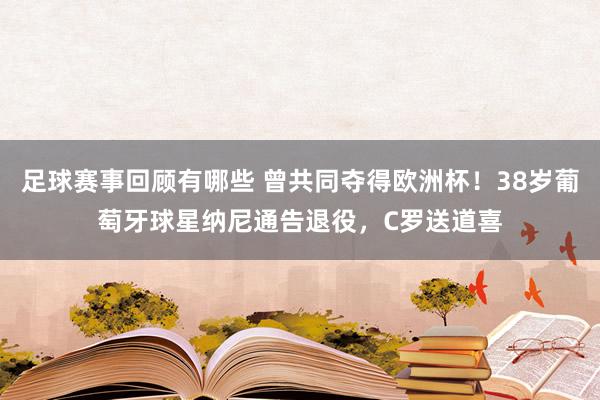 足球赛事回顾有哪些 曾共同夺得欧洲杯！38岁葡萄牙球星纳尼通告退役，C罗送道喜